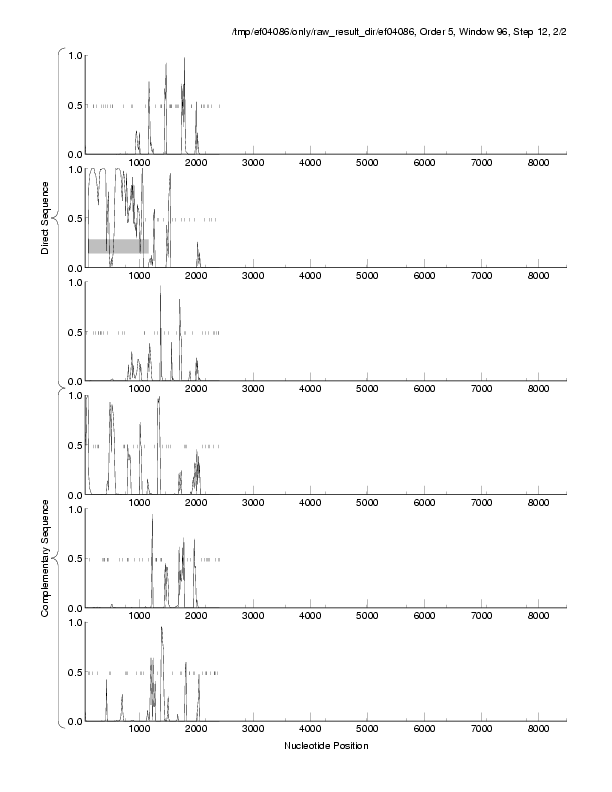 /tmp/ef04086/only/raw_result_dir/ef04086, Order 5, Window 96, Step 12, 2/2

Direct Sequence

1.0
0.5
0.0
1000 2000 3000 4000 5000 6000 7000 8000

1.0
0.5
0.0
1000 2000 3000 4000 5000 6000 7000 8000

1.0
0.5
0.0
1000 2000 3000 4000 5000 6000 7000 8000

Complementary Sequence

1.0
0.5
0.0
1000 2000 3000 4000 5000 6000 7000 8000

1.0
0.5
0.0
1000 2000 3000 4000 5000 6000 7000 8000

1.0
0.5
0.0
1000 2000 3000 4000 5000 6000 7000 8000

Nucleotide Position